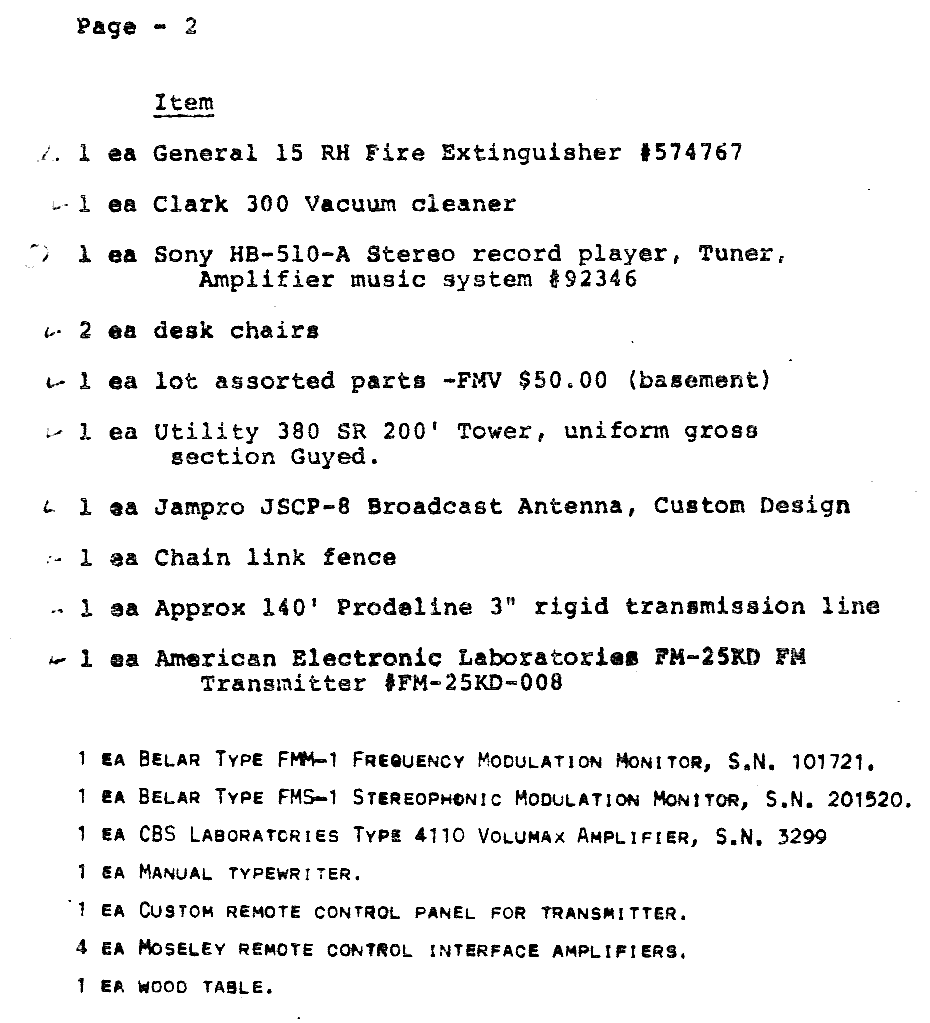 Page - 2

Item

1 ea General 15 RH Fire Extinguisher #574767

1 ea Clark 300 Vacuum cleaner

1 ea Sony HB-510-A Stereo record player, Tuner, Amplifier music system #92346

2 ea desk chairs

1 ea lot assorted parts -FMV $50.00 (basement)

1 ea Utility 380 SR 200' Tower, uniform gross section Guyed.

1 ea Jampro JSCP-8 Broadcast Antenna, Custom Design

1 ea Chain link fence

1 ea Approx 140' Prodeline 3" rigid transmission line

1 ea American Electronic Laboratories FM-25KD FM Transmitter #FM-25KD-008

1 EA BELAR TYPE FMM-1 FREQUENCY MODULATION MONITOR, S.N. 101721.

1 EA BELAR TYPE FMS-1 STEREOPHONIC MODULATION MONITOR, S.N. 201520.

1 EA CBS LABORATORIES TYPE 4110 VOLUMAX AMPLIFIER, S.N. 3299

1 EA MANUAL TYPEWRITER.

1 EA CUSTOM REMOTE CONTROL PANEL FOR TRANSMITTER.

4 EA MOSELEY REMOTE CONTROL INTERFACE AMPLIFIERS.

1 EA WOOD TABLE.